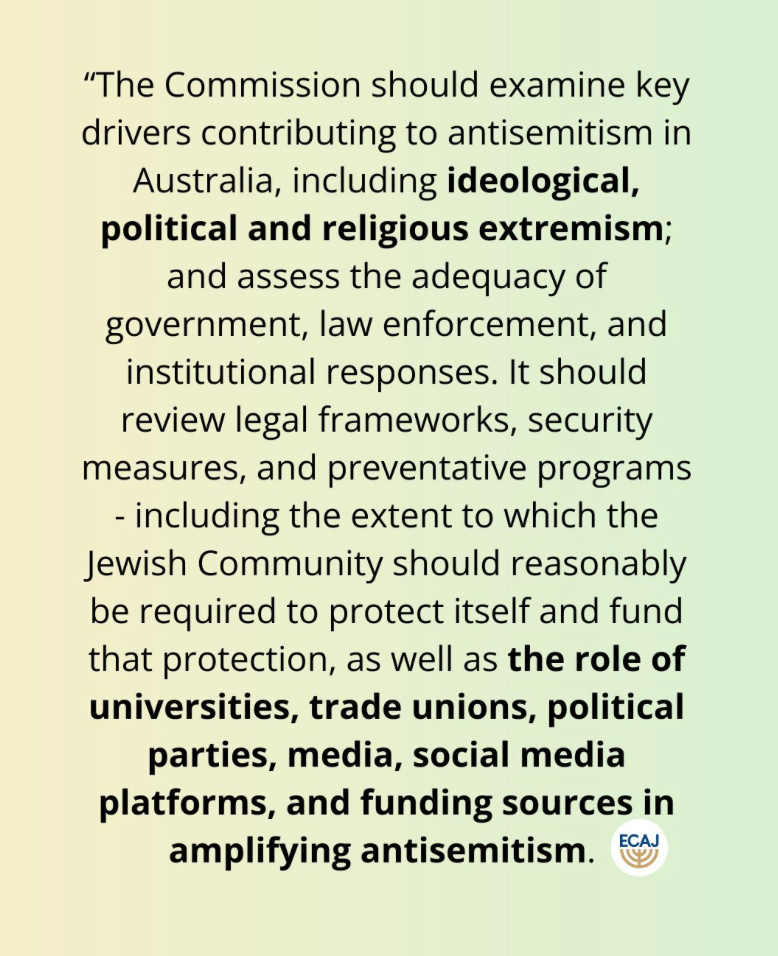 "The Commission should examine key drivers contributing to antisemitism in Australia, including ideological, political and religious extremism; and assess the adequacy of government, law enforcement, and institutional responses. It should review legal frameworks, security measures, and preventative programs - including the extent to which the Jewish Community should reasonably be required to protect itself and fund that protection, as well as the role of universities, trade unions, political parties, media, social media platforms, and funding sources in amplifying antisemitism.

ECAJ